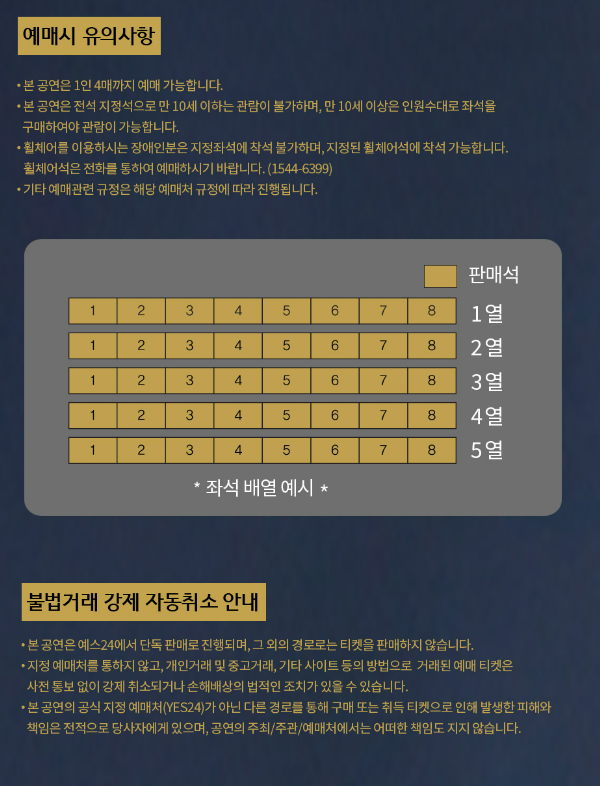 예매시 유의사항

• 본 공연은 1인 4매까지 예매 가능합니다.
• 본 공연은 전석 지정석으로 만 10세 이하는 관람이 불가하며, 만 10세 이상은 인원수대로 좌석을 구매하여야 관람이 가능합니다.
• 휠체어를 이용하시는 장애인분은 지정좌석에 착석 불가하며, 지정된 휠체어석에 착석 가능합니다. 휠체어석은 전화를 통하여 예매하시기 바랍니다. (1544-6399)
• 기타 예매관련 규정은 해당 예매처 규정에 따라 진행됩니다.

판매석

| 1 | 2 | 3 | 4 | 5 | 6 | 7 | 8 | 1열 |
|---|---|---|---|---|---|---|---|---|
| 1 | 2 | 3 | 4 | 5 | 6 | 7 | 8 | 2열 |
| 1 | 2 | 3 | 4 | 5 | 6 | 7 | 8 | 3열 |
| 1 | 2 | 3 | 4 | 5 | 6 | 7 | 8 | 4열 |
| 1 | 2 | 3 | 4 | 5 | 6 | 7 | 8 | 5열 |

* 좌석 배열 예시 *

불법거래 강제 자동취소 안내

• 본 공연은 예스24에서 단독 판매로 진행되며, 그 외의 경로로는 티켓을 판매하지 않습니다.
• 지정 예매처를 통하지 않고, 개인거래 및 중고거래, 기타 사이트 등의 방법으로 거래된 예매 티켓은 사전 통보 없이 강제 취소되거나 손해배상의 법적인 조치가 있을 수 있습니다.
• 본 공연의 공식 지정 예매처(YES24)가 아닌 다른 경로를 통해 구매 또는 취득 티켓으로 인해 발생한 피해와 책임은 전적으로 당사자에게 있으며, 공연의 주최/주관/예매처에서는 어떠한 책임도 지지 않습니다.